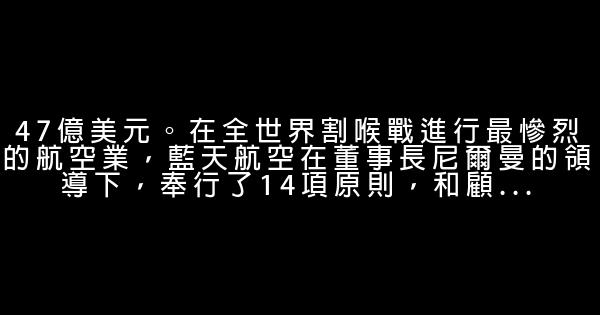 47億美元。在全世界割喉戰進行最慘烈的航空業，藍天航空在董事長尼爾曼的領導下，奉行了14項原則，和顧...